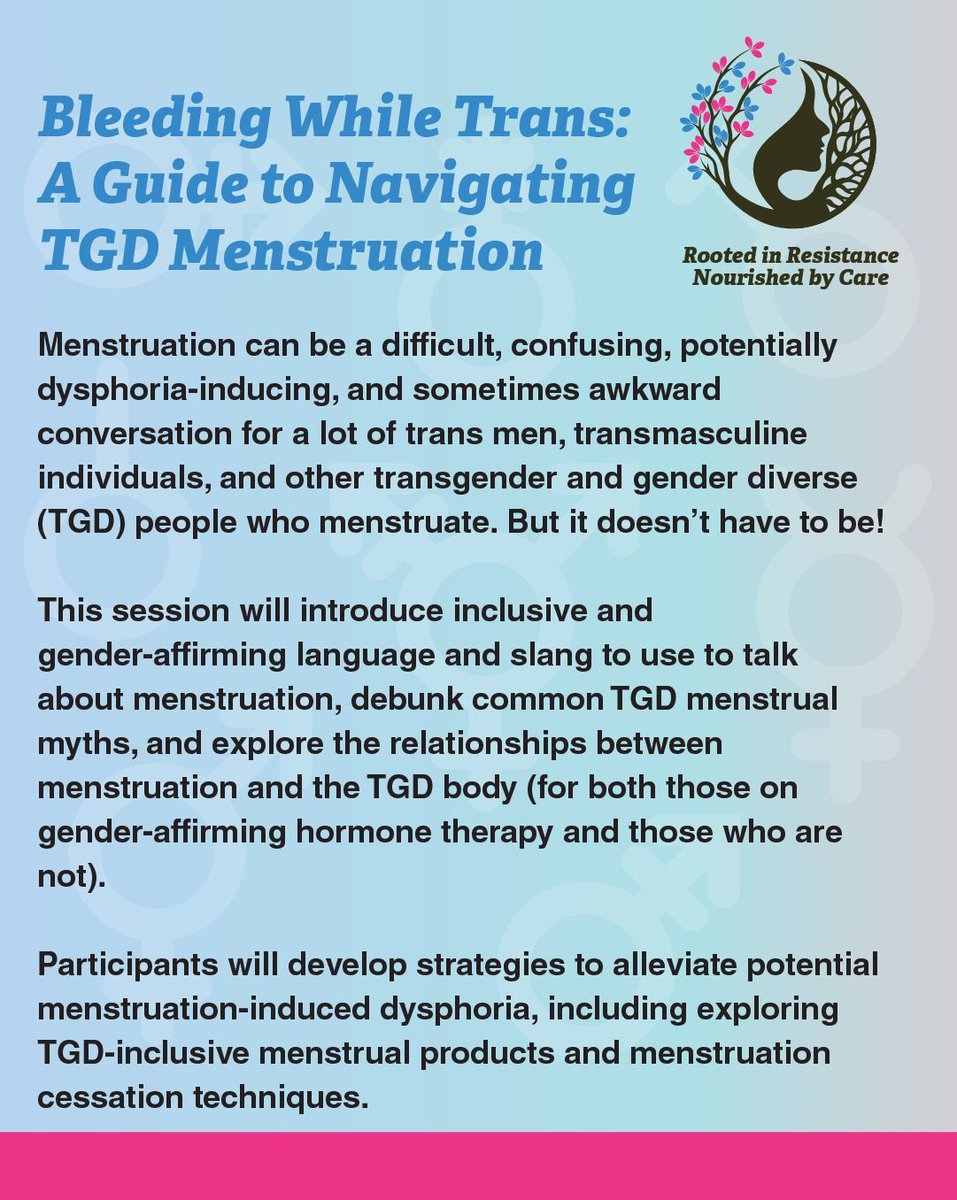 Bleeding While Trans: A Guide to Navigating TGD Menstruation

Rooted in Resistance
Nourished by Care

Menstruation can be a difficult, confusing, potentially dysphoria-inducing, and sometimes awkward conversation for a lot of trans men, transmasculine individuals, and other transgender and gender diverse (TGD) people who menstruate. But it doesn't have to be!

This session will introduce inclusive and gender-affirming language and slang to use to talk about menstruation, debunk common TGD menstrual myths, and explore the relationships between menstruation and the TGD body (for both those on gender-affirming hormone therapy and those who are not).

Participants will develop strategies to alleviate potential menstruation-induced dysphoria, including exploring TGD-inclusive menstrual products and menstruation cessation techniques.